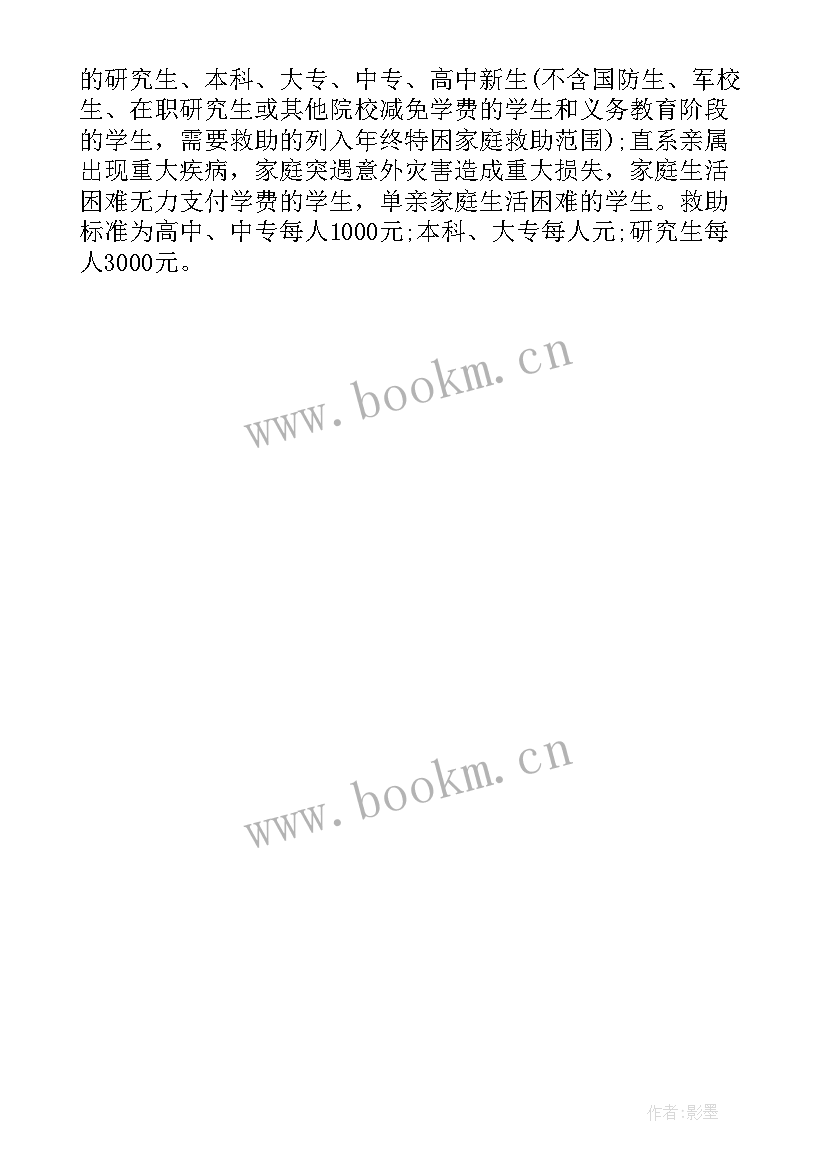 的研究生、本科、大专、中专、高中新生(不含国防生、军校生、在职研究生或其他院校减免学费的学生和义务教育阶段的学生，需要救助的列入年终特困家庭救助范围);直系亲属出现重大疾病，家庭突遇意外灾害造成重大损失，家庭生活困难无力支付学费的学生，单亲家庭生活困难的学生。救助标准为高中、中专每人1000元;本科、大专每人元;研究生每人3000元。

www.bookm.cn

www.bookm.cn

作者:影墨